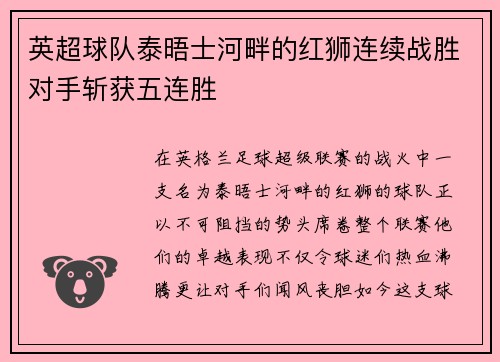 英超球队泰晤士河畔的红狮连续战胜对手斩获五连胜

在英格兰足球超级联赛的战火中一支名为泰晤士河畔的红狮的球队正以不可阻挡的势头席卷整个联赛他们的卓越表现不仅令球迷们热血沸腾更让对手们闻风丧胆如今这支球